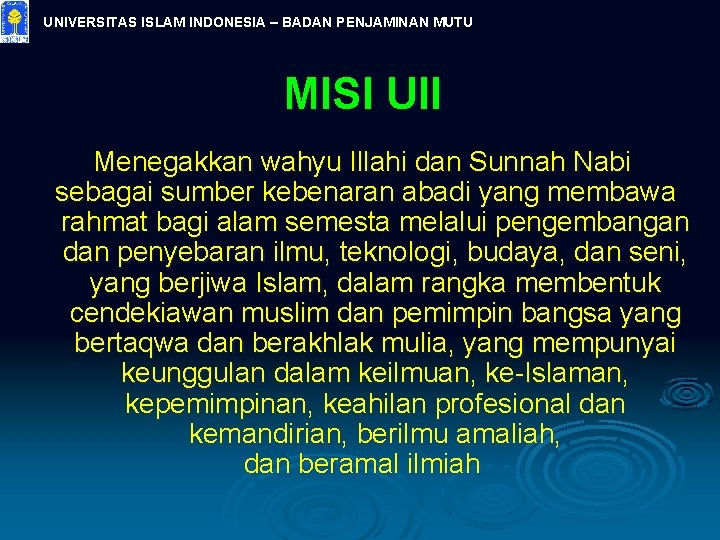 UNIVERSITAS ISLAM INDONESIA – BADAN PENJAMINAN MUTU

MISI UII

Menegakkan wahyu Illahi dan Sunnah Nabi sebagai sumber kebenaran abadi yang membawa rahmat bagi alam semesta melalui pengembangan dan penyebaran ilmu, teknologi, budaya, dan seni, yang berjiwa Islam, dalam rangka membentuk cendekiawan muslim dan pemimpin bangsa yang bertaqwa dan berakhlak mulia, yang mempunyai keunggulan dalam keilmuan, ke-Islaman, kepemimpinan, keahilan profesional dan kemandirian, berilmu amaliah, dan beramal ilmiah